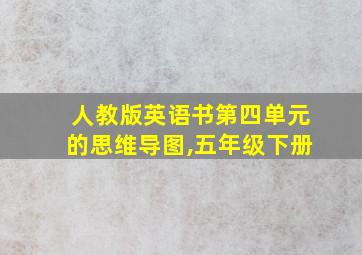 人教版英语书第四单元的思维导图,五年级下册